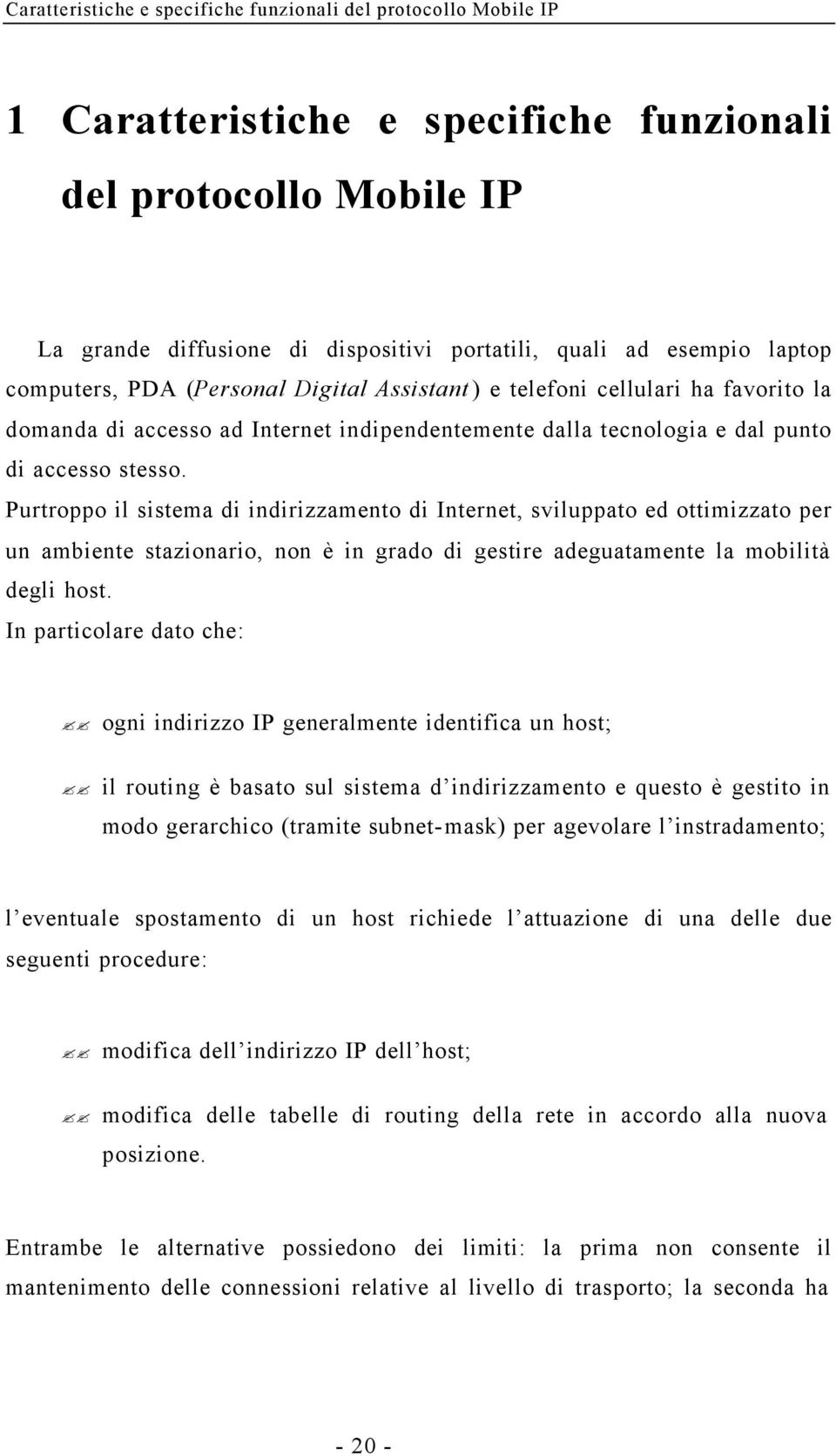 Caratteristiche e specifiche funzionali del protocollo Mobile IP

1 Caratteristiche e specifiche funzionali del protocollo Mobile IP

La grande diffusione di dispositivi portatili, quali ad esempio laptop computers, PDA (Personal Digital Assistant) e telefoni cellulari ha favorito la domanda di accesso ad Internet indipendentemente dalla tecnologia e dal punto di accesso stesso.
Purtroppo il sistema di indirizzamento di Internet, sviluppato ed ottimizzato per un ambiente stazionario, non è in grado di gestire adeguatamente la mobilità degli host.
In particolare dato che:

ogni indirizzo IP generalmente identifica un host;

il routing è basato sul sistema d’indirizzamento e questo è gestito in modo gerarchico (tramite subnet-mask) per agevolare l’instradamento;

l’eventuale spostamento di un host richiede l’attuazione di una delle due seguenti procedure:

modifica dell’indirizzo IP dell’host;

modifica delle tabelle di routing della rete in accordo alla nuova posizione.

Entrambe le alternative possiedono dei limiti: la prima non consente il mantenimento delle connessioni relative al livello di trasporto; la seconda ha

- 20 -